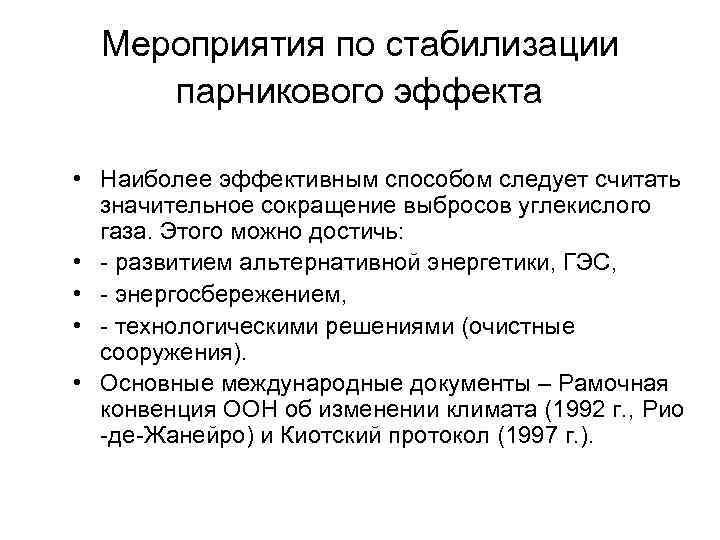 Мероприятия по стабилизации парникового эффекта

• Наиболее эффективным способом следует считать значительное сокращение выбросов углекислого газа. Этого можно достичь:
• - развитием альтернативной энергетики, ГЭС,
• - энергосбережением,
• - технологическими решениями (очистные сооружения).
• Основные международные документы – Рамочная конвенция ООН об изменении климата (1992 г., Рио -де-Жанейро) и Киотский протокол (1997 г.).